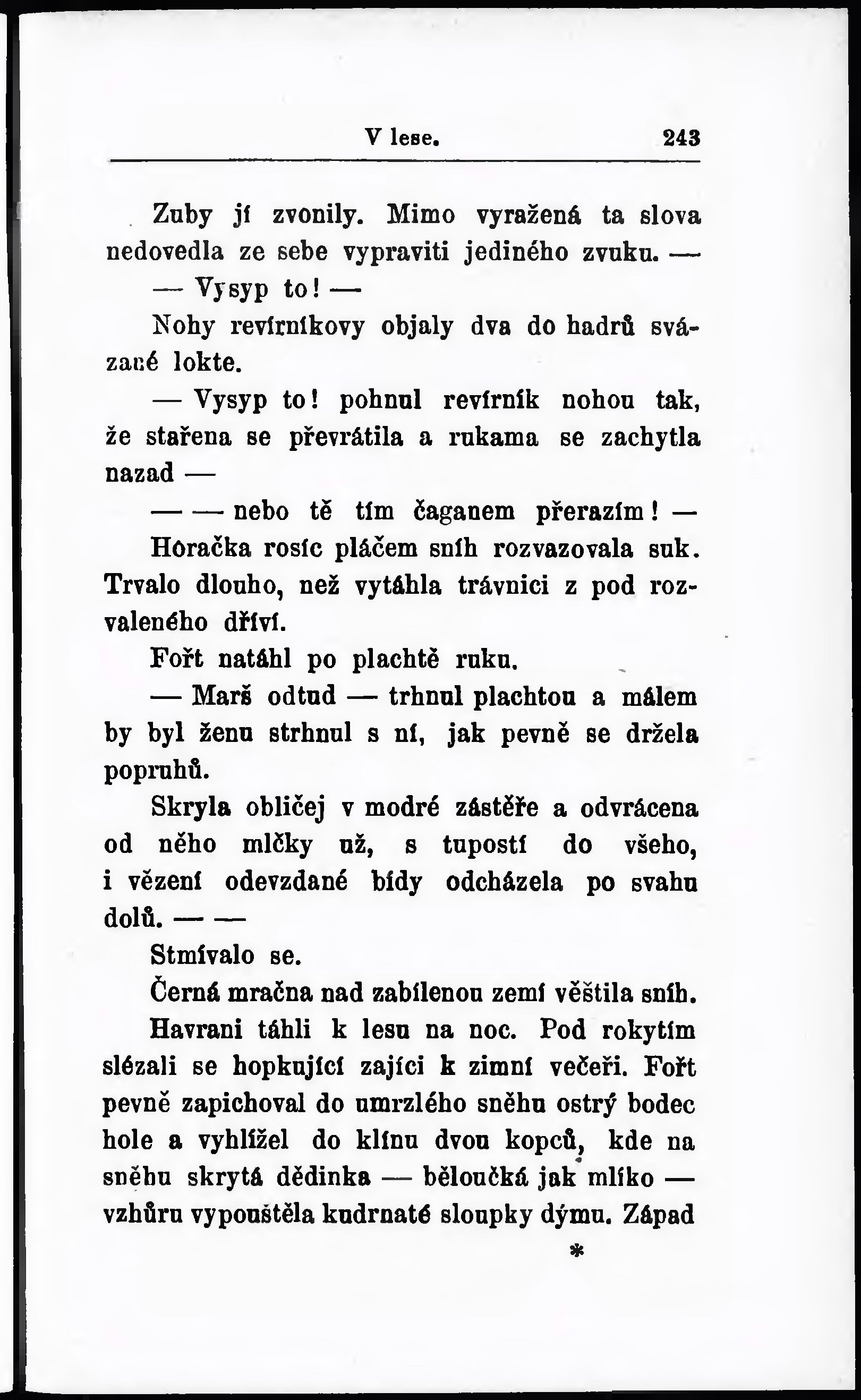 V lese. 243

Zuby jí zvonily. Mimo vyražená ta slova nedovedla ze sebe vypraviti jediného zvuku. —

— Vysyp to! —

Nohy revírníkovy objaly dva do hadrů svázané lokte.

— Vysyp to! pohnul revírník nohou tak, že stařena se převrátila a rukama se zachytla nazad —

— — nebo tě tím čaganem přerazím! —

Horačka rosíc pláčem sníh rozvazovala suk. Trvalo dlouho, než vytáhla trávnici z pod rozvaleného dříví.

Fořt natáhl po plachtě ruku.

— Marš odtud — trhnul plachtou a málem by byl ženu strhnul s ní, jak pevně se držela popruhů.

Skryla obličej v modré zástěře a odvrácena od něho mlčky už, s tupostí do všeho, i vězení odevzdané bídy odcházela po svahu dolů. — —

Stmívalo se.

Černá mračna nad zabílenou zemí věštila sníh.

Havrani táhli k lesu na noc. Pod rokytím slézali se hopkující zajíci k zimní večeři. Fořt pevně zapichoval do umrzlého sněhu ostrý bodec hole a vyhlížel do klínu dvou kopců, kde na sněhu skrytá dědinka — běloučká jak mlíko — vzhůru vypouštěla kudrnaté sloupky dýmu. Západ

*